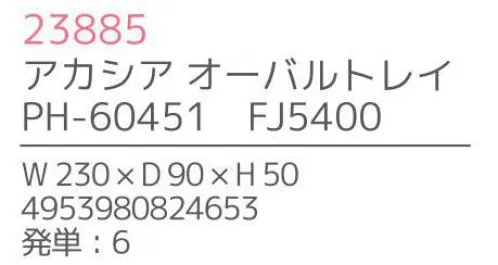 23885
アカシア オーバルトレイ
PH-60451 FJ5400

W 230 × D 90 × H 50
4953980824653
発単：6